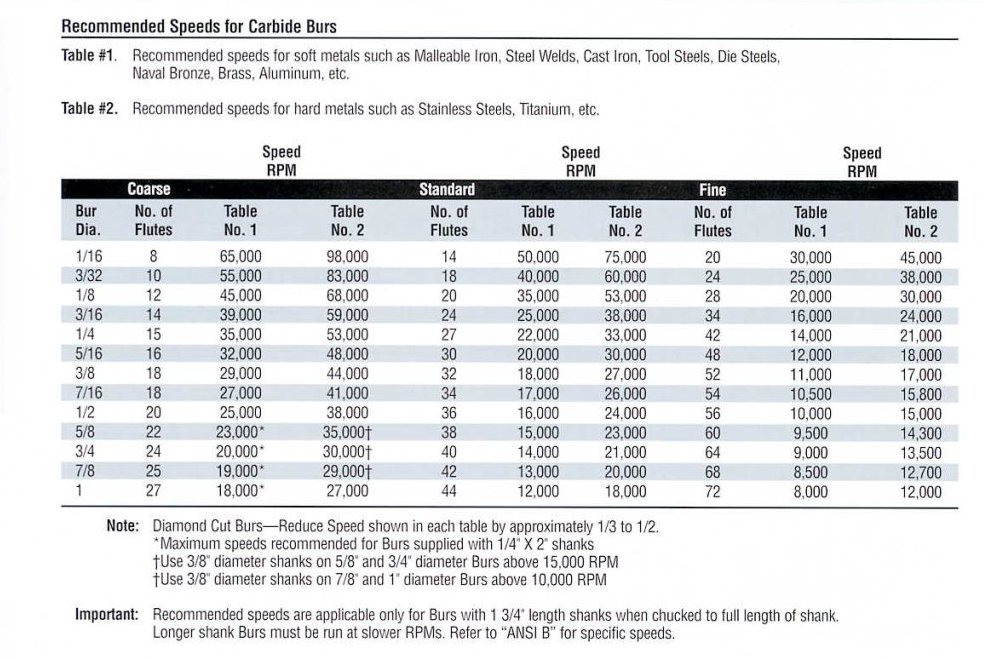 Recommended Speeds for Carbide Burs

Table #1. Recommended speeds for soft metals such as Malleable Iron, Steel Welds, Cast Iron, Tool Steels, Die Steels, Naval Bronze, Brass, Aluminum, etc.

Table #2. Recommended speeds for hard metals such as Stainless Steels, Titanium, etc.

| | Coarse | Speed RPM | | Standard | Speed RPM | | Fine | Speed RPM | |
|---|---|---|---|---|---|---|---|---|---|
| Bur Dia. | No. of Flutes | Table No. 1 | Table No. 2 | No. of Flutes | Table No. 1 | Table No. 2 | No. of Flutes | Table No. 1 | Table No. 2 |
| 1/16 | 8 | 65,000 | 98,000 | 14 | 50,000 | 75,000 | 20 | 30,000 | 45,000 |
| 3/32 | 10 | 55,000 | 83,000 | 18 | 40,000 | 60,000 | 24 | 25,000 | 38,000 |
| 1/8 | 12 | 45,000 | 68,000 | 20 | 35,000 | 53,000 | 28 | 20,000 | 30,000 |
| 3/16 | 14 | 39,000 | 59,000 | 24 | 25,000 | 38,000 | 34 | 16,000 | 24,000 |
| 1/4 | 15 | 35,000 | 53,000 | 27 | 22,000 | 33,000 | 42 | 14,000 | 21,000 |
| 5/16 | 16 | 32,000 | 48,000 | 30 | 20,000 | 30,000 | 48 | 12,000 | 18,000 |
| 3/8 | 18 | 29,000 | 44,000 | 32 | 18,000 | 27,000 | 52 | 11,000 | 17,000 |
| 7/16 | 18 | 27,000 | 41,000 | 34 | 17,000 | 26,000 | 54 | 10,500 | 15,800 |
| 1/2 | 20 | 25,000 | 38,000 | 36 | 16,000 | 24,000 | 56 | 10,000 | 15,000 |
| 5/8 | 22 | 23,000* | 35,000† | 38 | 15,000 | 23,000 | 60 | 9,500 | 14,300 |
| 3/4 | 24 | 20,000* | 30,000† | 40 | 14,000 | 21,000 | 64 | 9,000 | 13,500 |
| 7/8 | 25 | 19,000* | 29,000† | 42 | 13,000 | 20,000 | 68 | 8,500 | 12,700 |
| 1 | 27 | 18,000* | 27,000 | 44 | 12,000 | 18,000 | 72 | 8,000 | 12,000 |

Note: Diamond Cut Burs—Reduce Speed shown in each table by approximately 1/3 to 1/2.
*Maximum speeds recommended for Burs supplied with 1/4" X 2" shanks
†Use 3/8" diameter shanks on 5/8" and 3/4" diameter Burs above 15,000 RPM
†Use 3/8" diameter shanks on 7/8" and 1" diameter Burs above 10,000 RPM

Important: Recommended speeds are applicable only for Burs with 1 3/4" length shanks when chucked to full length of shank. Longer shank Burs must be run at slower RPMs. Refer to "ANSI B" for specific speeds.